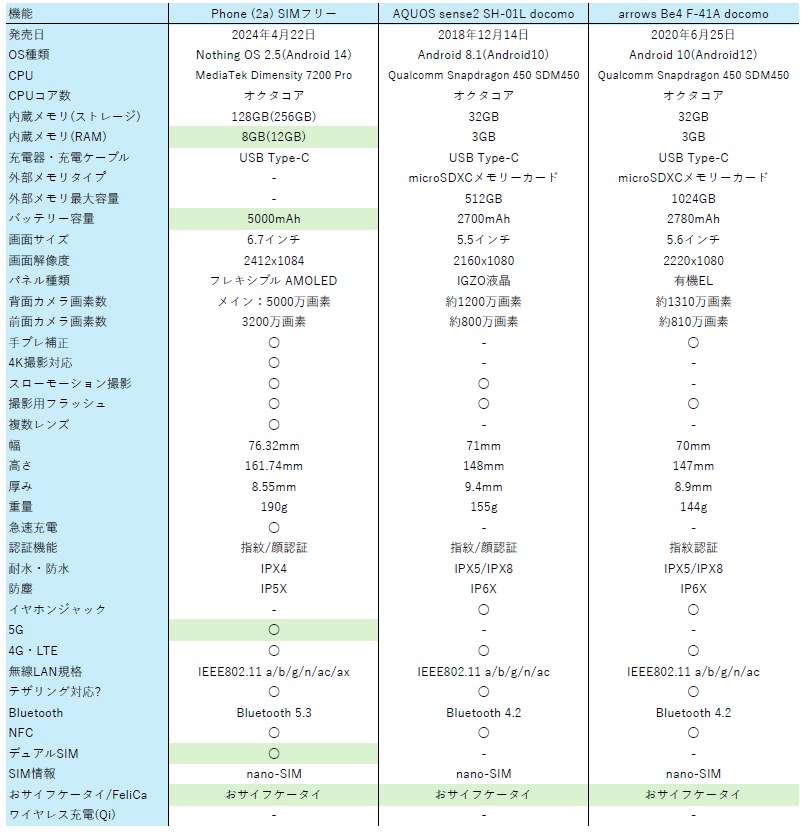 | 機能 | Phone (2a) SIMフリー | AQUOS sense2 SH-01L docomo | arrows Be4 F-41A docomo |
|---|---|---|---|
| 発売日 | 2024年4月22日 | 2018年12月14日 | 2020年6月25日 |
| OS種類 | Nothing OS 2.5(Android 14) | Android 8.1(Android10) | Android 10(Android12) |
| CPU | MediaTek Dimensity 7200 Pro | Qualcomm Snapdragon 450 SDM450 | Qualcomm Snapdragon 450 SDM450 |
| CPUコア数 | オクタコア | オクタコア | オクタコア |
| 内蔵メモリ(ストレージ) | 128GB(256GB) | 32GB | 32GB |
| 内蔵メモリ(RAM) | 8GB(12GB) | 3GB | 3GB |
| 充電器・充電ケーブル | USB Type-C | USB Type-C | USB Type-C |
| 外部メモリタイプ | - | microSDXCメモリーカード | microSDXCメモリーカード |
| 外部メモリ最大容量 | - | 512GB | 1024GB |
| バッテリー容量 | 5000mAh | 2700mAh | 2780mAh |
| 画面サイズ | 6.7インチ | 5.5インチ | 5.6インチ |
| 画面解像度 | 2412x1084 | 2160x1080 | 2220x1080 |
| パネル種類 | フレキシブル AMOLED | IGZO液晶 | 有機EL |
| 背面カメラ画素数 | メイン：5000万画素 | 約1200万画素 | 約1310万画素 |
| 前面カメラ画素数 | 3200万画素 | 約800万画素 | 約810万画素 |
| 手ブレ補正 | ○ | - | ○ |
| 4K撮影対応 | ○ | - | - |
| スローモーション撮影 | ○ | ○ | - |
| 撮影用フラッシュ | ○ | ○ | ○ |
| 複数レンズ | ○ | - | - |
| 幅 | 76.32mm | 71mm | 70mm |
| 高さ | 161.74mm | 148mm | 147mm |
| 厚み | 8.55mm | 9.4mm | 8.9mm |
| 重量 | 190g | 155g | 144g |
| 急速充電 | ○ | - | - |
| 認証機能 | 指紋/顔認証 | 指紋/顔認証 | 指紋認証 |
| 耐水・防水 | IPX4 | IPX5/IPX8 | IPX5/IPX8 |
| 防塵 | IP5X | IP6X | IP6X |
| イヤホンジャック | - | ○ | ○ |
| 5G | ○ | - | - |
| 4G・LTE | ○ | ○ | ○ |
| 無線LAN規格 | IEEE802.11 a/b/g/n/ac/ax | IEEE802.11 a/b/g/n/ac | IEEE802.11 a/b/g/n/ac |
| テザリング対応? | ○ | ○ | ○ |
| Bluetooth | Bluetooth 5.3 | Bluetooth 4.2 | Bluetooth 4.2 |
| NFC | ○ | ○ | ○ |
| デュアルSIM | ○ | - | - |
| SIM情報 | nano-SIM | nano-SIM | nano-SIM |
| おサイフケータイ/FeliCa | おサイフケータイ | おサイフケータイ | おサイフケータイ |
| ワイヤレス充電(Qi) | - | - | - |